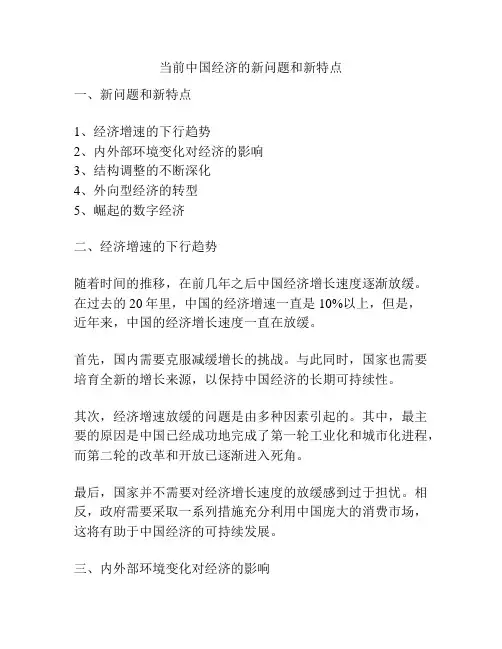 当前中国经济的新问题和新特点

一、新问题和新特点

1、经济增速的下行趋势
2、内外部环境变化对经济的影响
3、结构调整的不断深化
4、外向型经济的转型
5、崛起的数字经济

二、经济增速的下行趋势

随着时间的推移，在前几年之后中国经济增长速度逐渐放缓。在过去的 20 年里，中国的经济增速一直是 10%以上，但是，近年来，中国的经济增长速度一直在放缓。

首先，国内需要克服减缓增长的挑战。与此同时，国家也需要培育全新的增长来源，以保持中国经济的长期可持续性。

其次，经济增速放缓的问题是由多种因素引起的。其中，最主要的原因是中国已经成功地完成了第一轮工业化和城市化进程，而第二轮的改革和开放已逐渐进入死角。

最后，国家并不需要对经济增长速度的放缓感到过于担忧。相反，政府需要采取一系列措施充分利用中国庞大的消费市场，这将有助于中国经济的可持续发展。

三、内外部环境变化对经济的影响